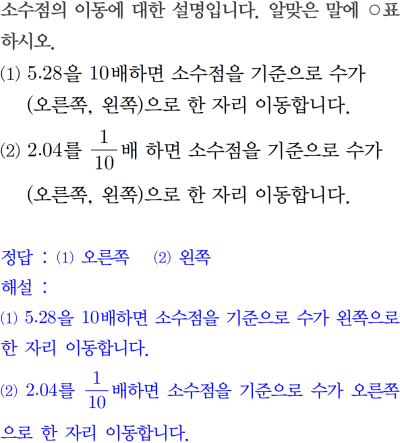 소수점의 이동에 대한 설명입니다. 알맞은 말에 ○표 하시오.

(1) 5.28을 10배하면 소수점을 기준으로 수가 (오른쪽, 왼쪽)으로 한 자리 이동합니다.

(2) 2.04를 $\frac{1}{10}$배 하면 소수점을 기준으로 수가 (오른쪽, 왼쪽)으로 한 자리 이동합니다.

정답 : (1) 오른쪽 (2) 왼쪽

해설 :

(1) 5.28을 10배하면 소수점을 기준으로 수가 왼쪽으로 한 자리 이동합니다.

(2) 2.04를 $\frac{1}{10}$배하면 소수점을 기준으로 수가 오른쪽으로 한 자리 이동합니다.